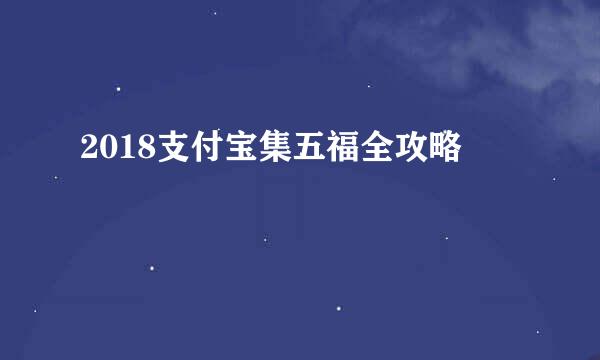 2018支付宝集五福全攻略